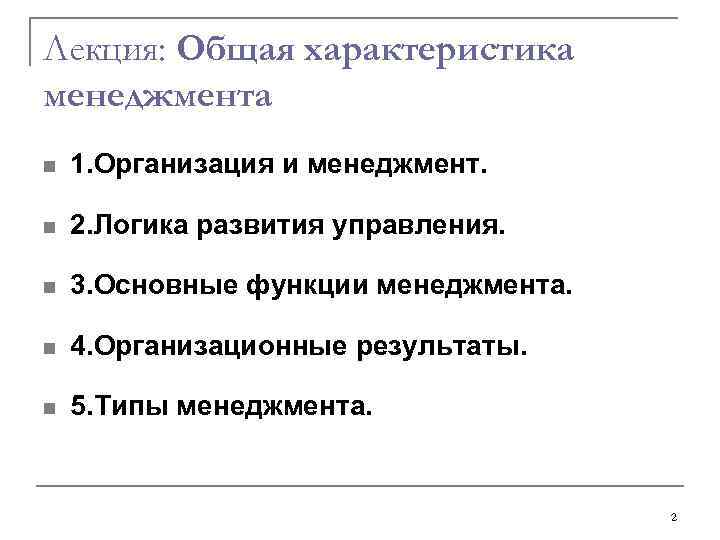 Лекция: Общая характеристика менеджмента

1.Организация и менеджмент.

2.Логика развития управления.

3.Основные функции менеджмента.

4.Организационные результаты.

5.Типы менеджмента.

2